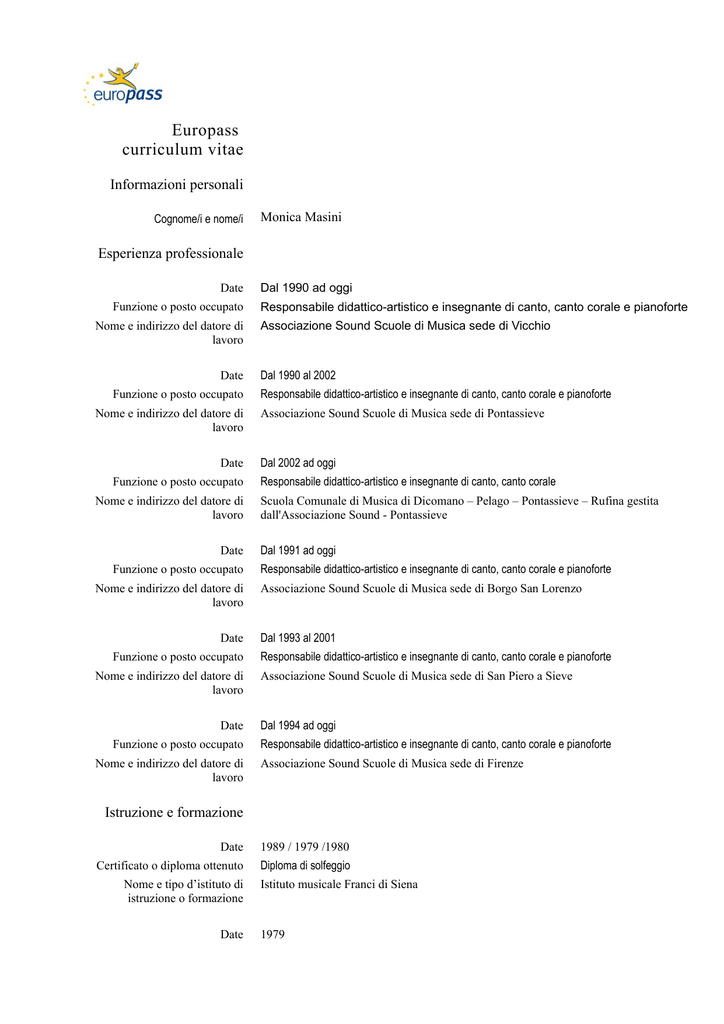 europass

Europass curriculum vitae

Informazioni personali

Cognome/i e nome/i Monica Masini

Esperienza professionale

Date Dal 1990 ad oggi
Funzione o posto occupato Responsabile didattico-artistico e insegnante di canto, canto corale e pianoforte
Nome e indirizzo del datore di lavoro Associazione Sound Scuole di Musica sede di Vicchio

Date Dal 1990 al 2002
Funzione o posto occupato Responsabile didattico-artistico e insegnante di canto, canto corale e pianoforte
Nome e indirizzo del datore di lavoro Associazione Sound Scuole di Musica sede di Pontassieve

Date Dal 2002 ad oggi
Funzione o posto occupato Responsabile didattico-artistico e insegnante di canto, canto corale
Nome e indirizzo del datore di lavoro Scuola Comunale di Musica di Dicomano – Pelago – Pontassieve – Rufina gestita dall'Associazione Sound - Pontassieve

Date Dal 1991 ad oggi
Funzione o posto occupato Responsabile didattico-artistico e insegnante di canto, canto corale e pianoforte
Nome e indirizzo del datore di lavoro Associazione Sound Scuole di Musica sede di Borgo San Lorenzo

Date Dal 1993 al 2001
Funzione o posto occupato Responsabile didattico-artistico e insegnante di canto, canto corale e pianoforte
Nome e indirizzo del datore di lavoro Associazione Sound Scuole di Musica sede di San Piero a Sieve

Date Dal 1994 ad oggi
Funzione o posto occupato Responsabile didattico-artistico e insegnante di canto, canto corale e pianoforte
Nome e indirizzo del datore di lavoro Associazione Sound Scuole di Musica sede di Firenze

Istruzione e formazione

Date 1989 / 1979 /1980
Certificato o diploma ottenuto Diploma di solfeggio
Nome e tipo d'istituto di istruzione o formazione Istituto musicale Franci di Siena

Date 1979